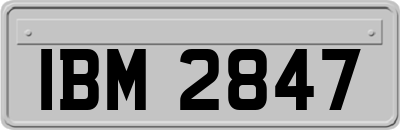 IBM 2847